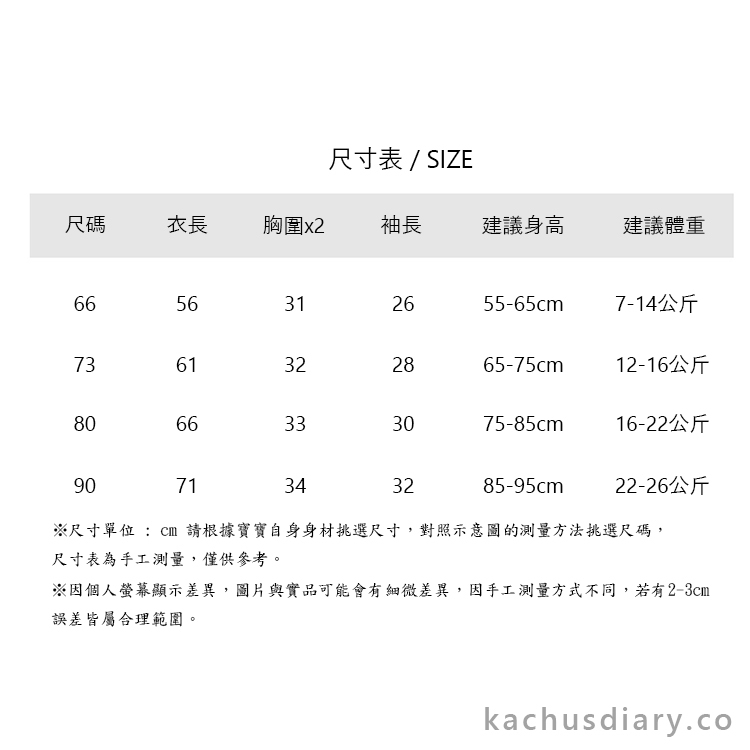 尺寸表 / SIZE

| 尺碼 | 衣長 | 胸圍x2 | 袖長 | 建議身高 | 建議體重 |
|---|---|---|---|---|---|
| 66 | 56 | 31 | 26 | 55-65cm | 7-14公斤 |
| 73 | 61 | 32 | 28 | 65-75cm | 12-16公斤 |
| 80 | 66 | 33 | 30 | 75-85cm | 16-22公斤 |
| 90 | 71 | 34 | 32 | 85-95cm | 22-26公斤 |

※尺寸單位 : cm 請根據寶寶自身身材挑選尺寸，對照示意圖的測量方法挑選尺碼，尺寸表為手工測量，僅供參考。

※因個人螢幕顯示差異，圖片與實品可能會有細微差異，因手工測量方式不同，若有2-3cm誤差皆屬合理範圍。

kachusdiary.co